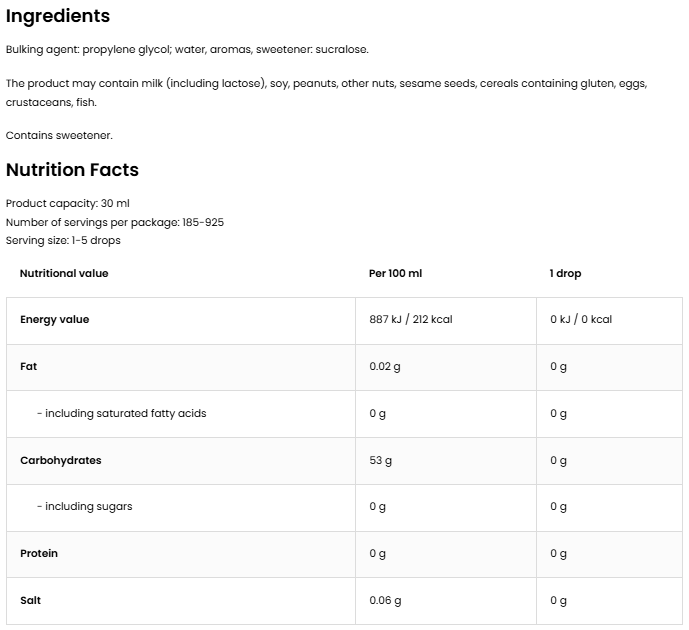 Ingredients

Bulking agent: propylene glycol; water, aromas, sweetener: sucralose.

The product may contain milk (including lactose), soy, peanuts, other nuts, sesame seeds, cereals containing gluten, eggs, crustaceans, fish.

Contains sweetener.

Nutrition Facts

Product capacity: 30 ml
Number of servings per package: 185-925
Serving size: 1-5 drops

| Nutritional value | Per 100 ml | 1 drop |
|---|---|---|
| Energy value | 887 kJ / 212 kcal | 0 kJ / 0 kcal |
| Fat | 0.02 g | 0 g |
| - including saturated fatty acids | 0 g | 0 g |
| Carbohydrates | 53 g | 0 g |
| - including sugars | 0 g | 0 g |
| Protein | 0 g | 0 g |
| Salt | 0.06 g | 0 g |